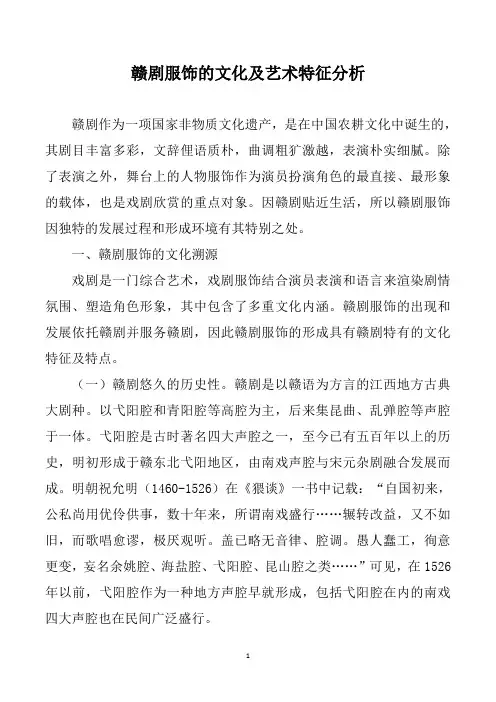 赣剧服饰的文化及艺术特征分析

赣剧作为一项国家非物质文化遗产，是在中国农耕文化中诞生的，其剧目丰富多彩，文辞俚语质朴，曲调粗犷激越，表演朴实细腻。除了表演之外，舞台上的人物服饰作为演员扮演角色的最直接、最形象的载体，也是戏剧欣赏的重点对象。因赣剧贴近生活，所以赣剧服饰因独特的发展过程和形成环境有其特别之处。

一、赣剧服饰的文化溯源

戏剧是一门综合艺术，戏剧服饰结合演员表演和语言来渲染剧情氛围、塑造角色形象，其中包含了多重文化内涵。赣剧服饰的出现和发展依托赣剧并服务赣剧，因此赣剧服饰的形成具有赣剧特有的文化特征及特点。

（一）赣剧悠久的历史性。赣剧是以赣语为方言的江西地方古典大剧种。以弋阳腔和青阳腔等高腔为主，后来集昆曲、乱弹腔等声腔于一体。弋阳腔是古时著名四大声腔之一，至今已有五百年以上的历史，明初形成于赣东北弋阳地区，由南戏声腔与宋元杂剧融合发展而成。明朝祝允明（1460-1526）在《猥谈》一书中记载：“自国初来，公私尚用优伶供事，数十年来，所谓南戏盛行……辗转改益，又不如旧，而歌唱愈谬，极厌观听。盖已略无音律、腔调。愚人蠢工，徇意更变，妄名余姚腔、海盐腔、弋阳腔、昆山腔之类……”可见，在1526年以前，弋阳腔作为一种地方声腔早就形成，包括弋阳腔在内的南戏四大声腔也在民间广泛盛行。

1